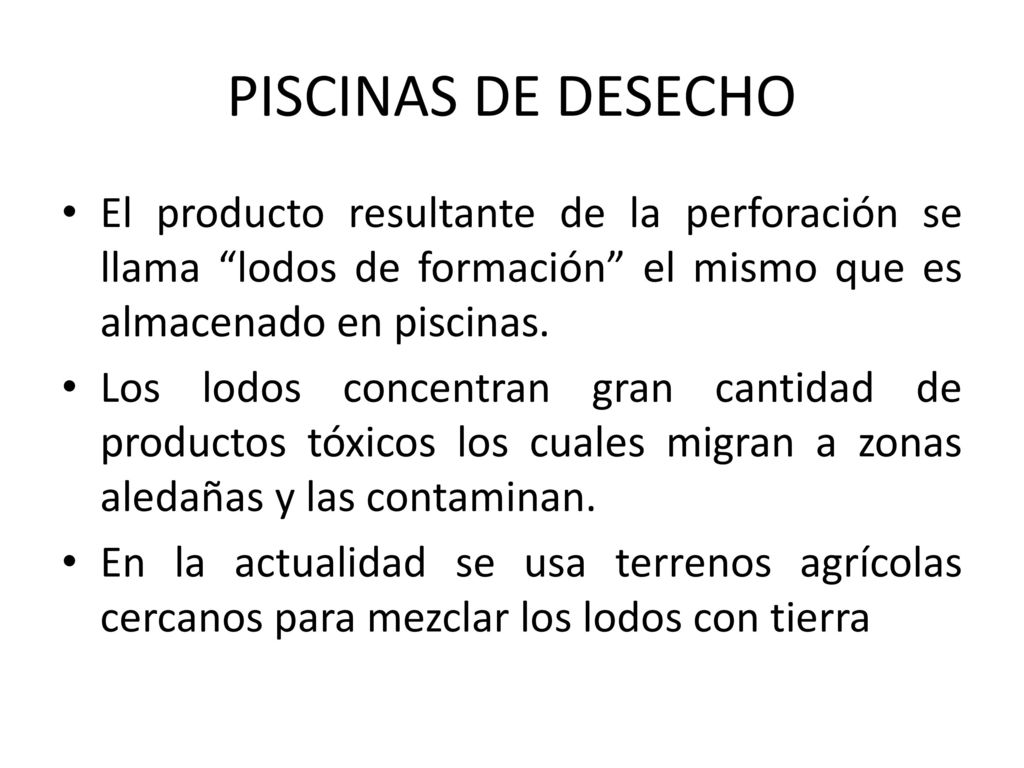 PISCINAS DE DESECHO

• El producto resultante de la perforación se llama “lodos de formación” el mismo que es almacenado en piscinas.

• Los lodos concentran gran cantidad de productos tóxicos los cuales migran a zonas aledañas y las contaminan.

• En la actualidad se usa terrenos agrícolas cercanos para mezclar los lodos con tierra